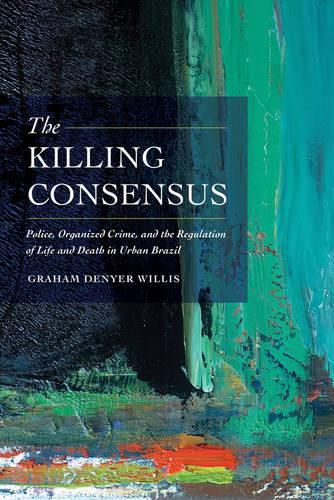 The
KILLING
CONSENSUS

Police, Organized Crime, and the Regulation of Life and Death in Urban Brazil

GRAHAM DENYER WILLIS